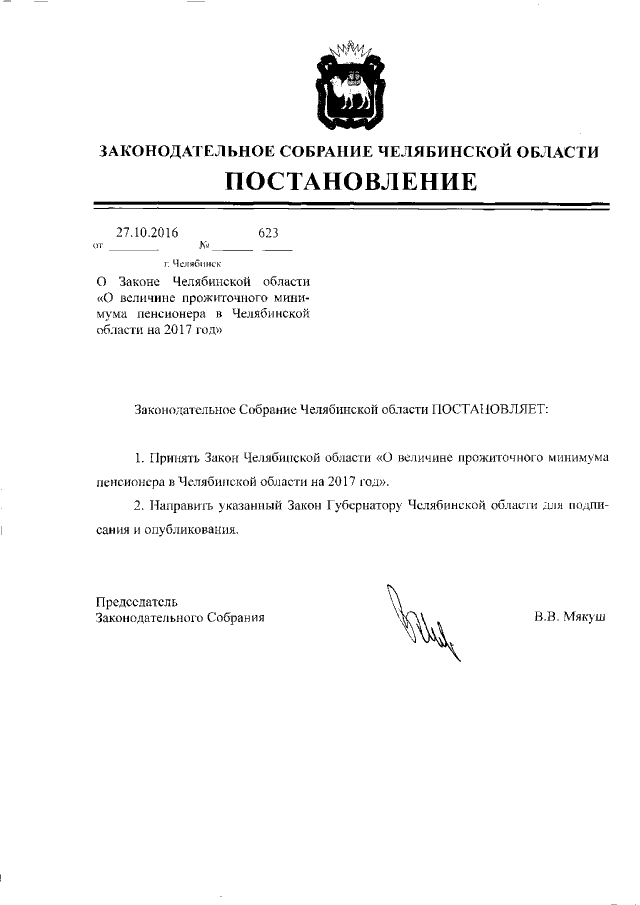 ЗАКОНОДАТЕЛЬНОЕ СОБРАНИЕ ЧЕЛЯБИНСКОЙ ОБЛАСТИ

ПОСТАНОВЛЕНИЕ

от 27.10.2016 № 623

г. Челябинск

О Законе Челябинской области «О величине прожиточного минимума пенсионера в Челябинской области на 2017 год»

Законодательное Собрание Челябинской области ПОСТАНОВЛЯЕТ:

1. Принять Закон Челябинской области «О величине прожиточного минимума пенсионера в Челябинской области на 2017 год».

2. Направить указанный Закон Губернатору Челябинской области для подписания и опубликования.

Председатель Законодательного Собрания

В.В. Мякуш